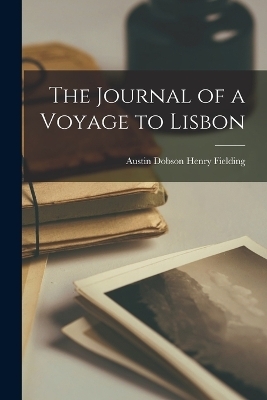 The Journal of a Voyage to Lisbon

Austin Dobson Henry Fielding